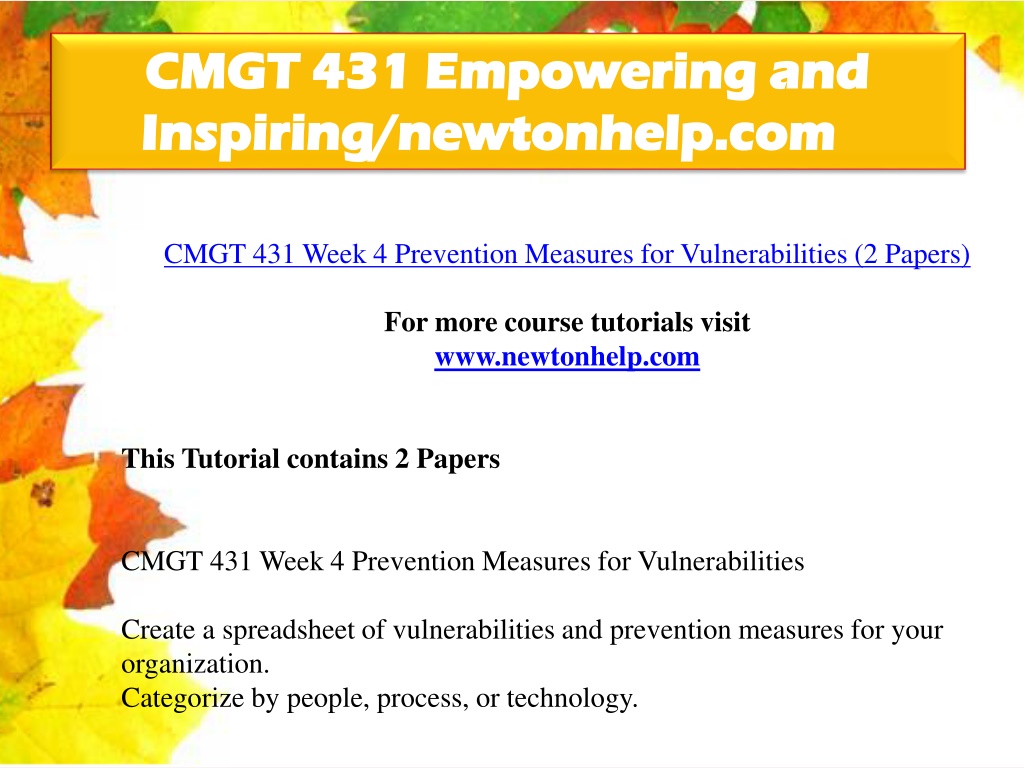 CMGT 431 Empowering and Inspiring/newtonhelp.com

CMGT 431 Week 4 Prevention Measures for Vulnerabilities (2 Papers)

For more course tutorials visit
www.newtonhelp.com

This Tutorial contains 2 Papers

CMGT 431 Week 4 Prevention Measures for Vulnerabilities

Create a spreadsheet of vulnerabilities and prevention measures for your organization.
Categorize by people, process, or technology.